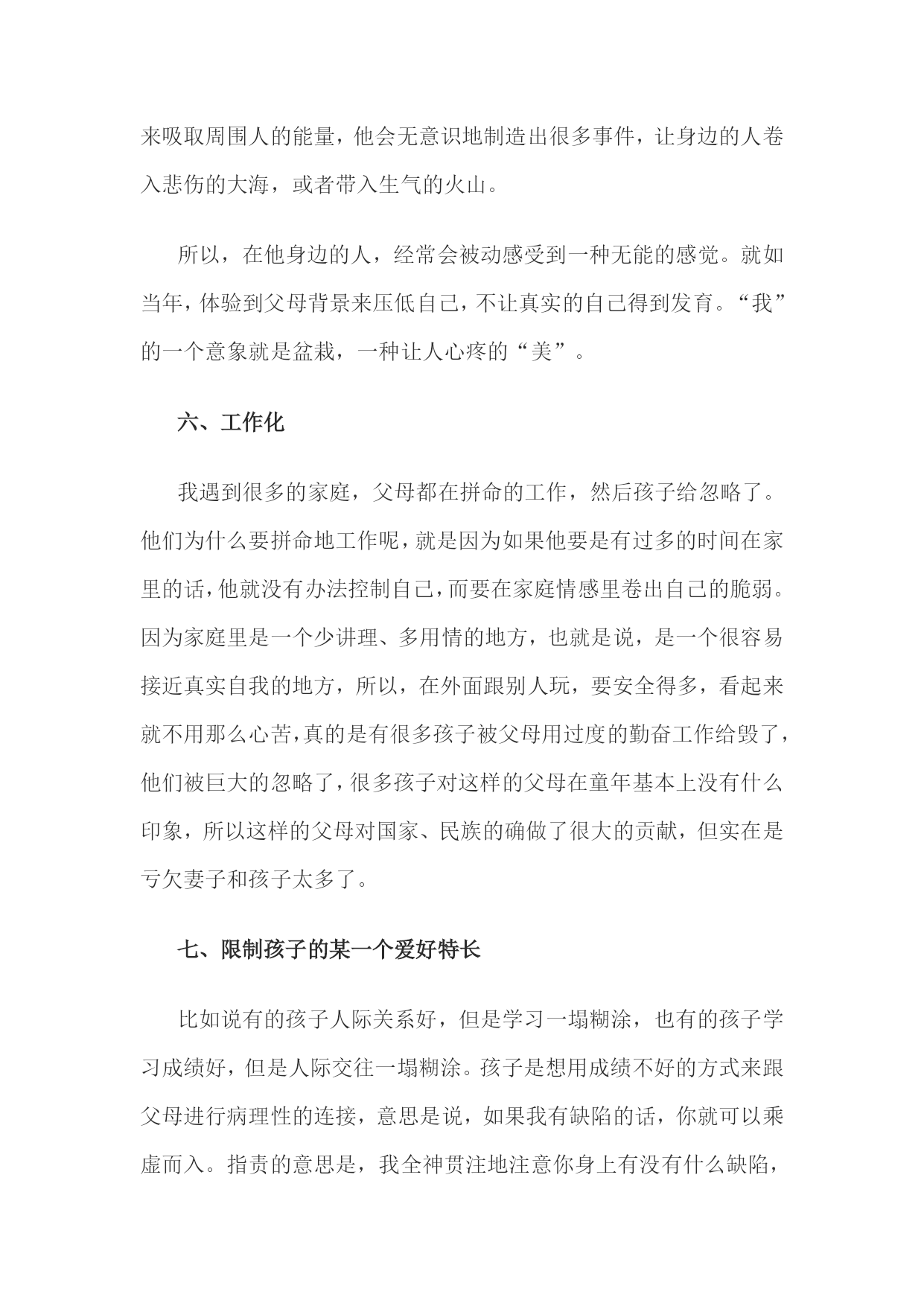 来吸取周围人的能量，他会无意识地制造出很多事件，让身边的人卷入悲伤的大海，或者带入生气的火山。

所以，在他身边的人，经常会被动感受到一种无能的感觉。就如当年，体验到父母背景来压低自己，不让真实的自己得到发育。“我”的一个意象就是盆栽，一种让人心疼的“美”。

六、工作化

我遇到很多的家庭，父母都在拼命的工作，然后孩子给忽略了。他们为什么要拼命地工作呢，就是因为如果他要是有过多的时间在家里的话，他就没有办法控制自己，而要在家庭情感里卷出自己的脆弱。因为家庭里是一个少讲理、多用情的地方，也就是说，是一个很容易接近真实自我的地方，所以，在外面跟别人玩，要安全得多，看起来就不用那么心苦，真的是有很多孩子被父母用过度的勤奋工作给毁了，他们被巨大的忽略了，很多孩子对这样的父母在童年基本上没有什么印象，所以这样的父母对国家、民族的确做了很大的贡献，但实在是亏欠妻子和孩子太多了。

七、限制孩子的某一个爱好特长

比如说有的孩子人际关系好，但是学习一塌糊涂，也有的孩子学习成绩好，但是人际交往一塌糊涂。孩子是想用成绩不好的方式来跟父母进行病理性的连接，意思是说，如果我有缺陷的话，你就可以乘虚而入。指责的意思是，我全神贯注地注意你身上有没有什么缺陷，